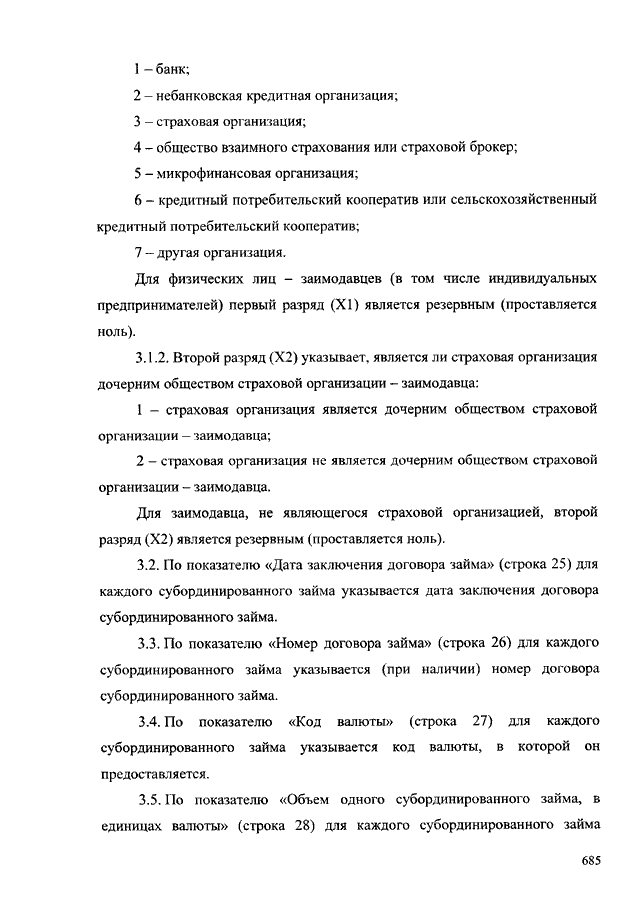 1 – банк;

2 – небанковская кредитная организация;

3 – страховая организация;

4 – общество взаимного страхования или страховой брокер;

5 – микрофинансовая организация;

6 – кредитный потребительский кооператив или сельскохозяйственный кредитный потребительский кооператив;

7 – другая организация.

Для физических лиц – заимодавцев (в том числе индивидуальных предпринимателей) первый разряд (X1) является резервным (проставляется ноль).

3.1.2. Второй разряд (X2) указывает, является ли страховая организация дочерним обществом страховой организации – заимодавца:

1 – страховая организация является дочерним обществом страховой организации – заимодавца;

2 – страховая организация не является дочерним обществом страховой организации – заимодавца.

Для заимодавца, не являющегося страховой организацией, второй разряд (X2) является резервным (проставляется ноль).

3.2. По показателю «Дата заключения договора займа» (строка 25) для каждого субординированного займа указывается дата заключения договора субординированного займа.

3.3. По показателю «Номер договора займа» (строка 26) для каждого субординированного займа указывается (при наличии) номер договора субординированного займа.

3.4. По показателю «Код валюты» (строка 27) для каждого субординированного займа указывается код валюты, в которой он предоставляется.

3.5. По показателю «Объем одного субординированного займа, в единицах валюты» (строка 28) для каждого субординированного займа

685